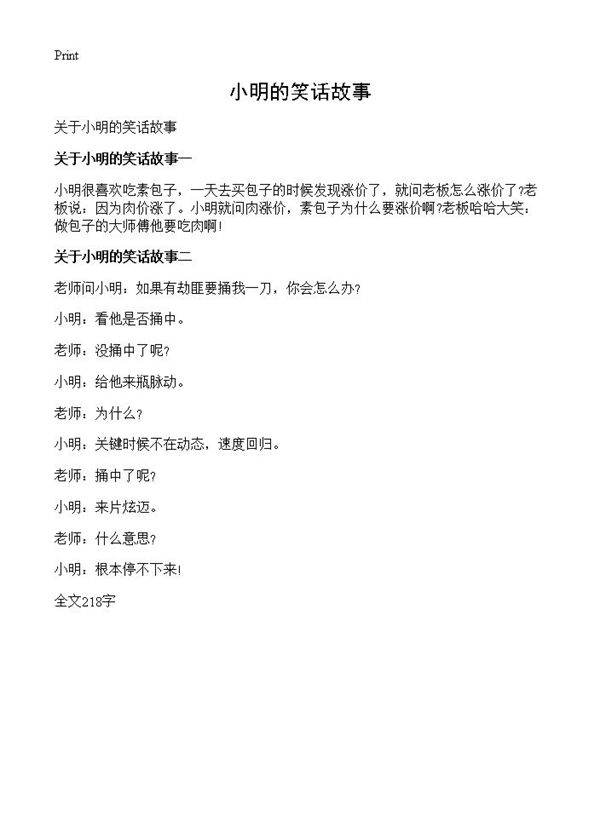 Print

小明的笑话故事

关于小明的笑话故事

关于小明的笑话故事一

小明很喜欢吃素包子，一天去买包子的时候发现涨价了，就问老板怎么涨价了?老板说：因为肉价涨了。小明就问肉涨价，素包子为什么要涨价啊?老板哈哈大笑：做包子的大师傅他要吃肉啊!

关于小明的笑话故事二

老师问小明：如果有劫匪要捅我一刀，你会怎么办?

小明：看他是否捅中。

老师：没捅中了呢?

小明：给他来瓶脉动。

老师：为什么?

小明：关键时候不在动态，速度回归。

老师：捅中了呢?

小明：来片炫迈。

老师：什么意思?

小明：根本停不下来!

全文218字